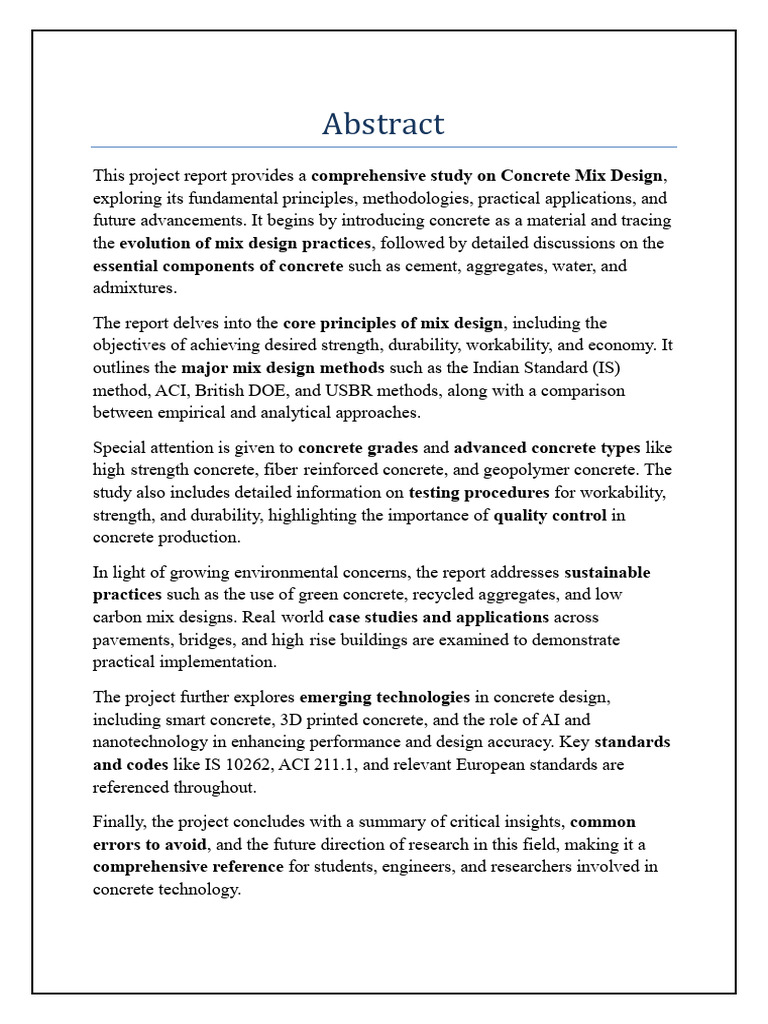 Abstract

This project report provides a comprehensive study on Concrete Mix Design, exploring its fundamental principles, methodologies, practical applications, and future advancements. It begins by introducing concrete as a material and tracing the evolution of mix design practices, followed by detailed discussions on the essential components of concrete such as cement, aggregates, water, and admixtures.

The report delves into the core principles of mix design, including the objectives of achieving desired strength, durability, workability, and economy. It outlines the major mix design methods such as the Indian Standard (IS) method, ACI, British DOE, and USBR methods, along with a comparison between empirical and analytical approaches.

Special attention is given to concrete grades and advanced concrete types like high strength concrete, fiber reinforced concrete, and geopolymer concrete. The study also includes detailed information on testing procedures for workability, strength, and durability, highlighting the importance of quality control in concrete production.

In light of growing environmental concerns, the report addresses sustainable practices such as the use of green concrete, recycled aggregates, and low carbon mix designs. Real world case studies and applications across pavements, bridges, and high rise buildings are examined to demonstrate practical implementation.

The project further explores emerging technologies in concrete design, including smart concrete, 3D printed concrete, and the role of AI and nanotechnology in enhancing performance and design accuracy. Key standards and codes like IS 10262, ACI 211.1, and relevant European standards are referenced throughout.

Finally, the project concludes with a summary of critical insights, common errors to avoid, and the future direction of research in this field, making it a comprehensive reference for students, engineers, and researchers involved in concrete technology.